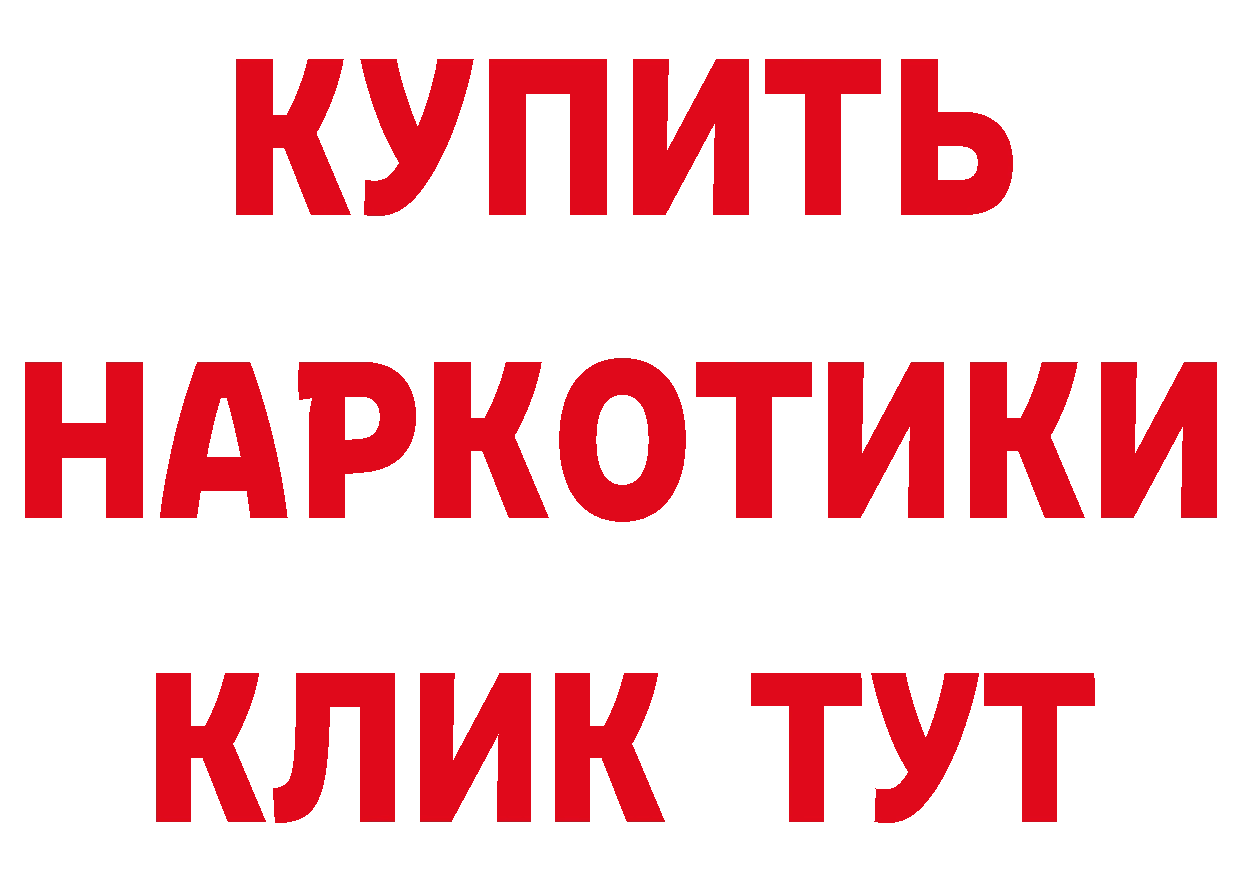 КУПИТЬ
НАРКОТИКИ
КЛИК ТУТ